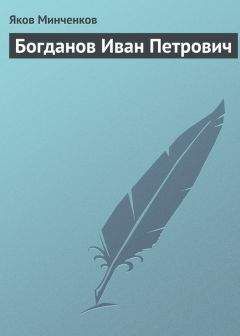 Яков Минченков

Богданов Иван Петрович